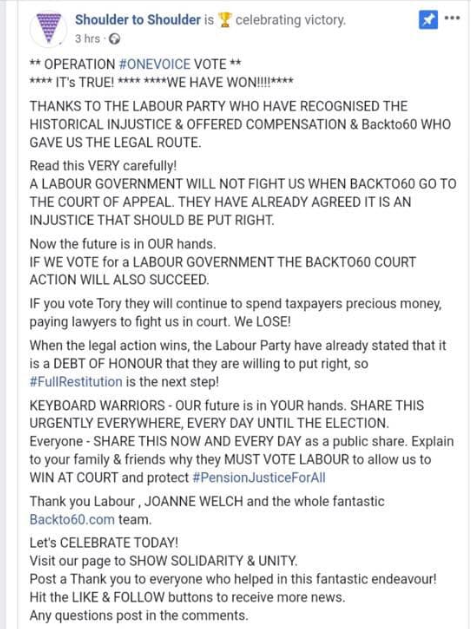 Shoulder to Shoulder is 🏆 celebrating victory.
3 hrs ·

** OPERATION #ONEVOICE VOTE **
**** IT's TRUE! **** ****WE HAVE WON!!!!****

THANKS TO THE LABOUR PARTY WHO HAVE RECOGNISED THE HISTORICAL INJUSTICE & OFFERED COMPENSATION & Backto60 WHO GAVE US THE LEGAL ROUTE.

Read this VERY carefully!
A LABOUR GOVERNMENT WILL NOT FIGHT US WHEN BACKTO60 GO TO THE COURT OF APPEAL. THEY HAVE ALREADY AGREED IT IS AN INJUSTICE THAT SHOULD BE PUT RIGHT.

Now the future is in OUR hands.
IF WE VOTE for a LABOUR GOVERNMENT THE BACKTO60 COURT ACTION WILL ALSO SUCCEED.

IF you vote Tory they will continue to spend taxpayers precious money, paying lawyers to fight us in court. We LOSE!

When the legal action wins, the Labour Party have already stated that it is a DEBT OF HONOUR that they are willing to put right, so #FullRestitution is the next step!

KEYBOARD WARRIORS - OUR future is in YOUR hands. SHARE THIS URGENTLY EVERYWHERE, EVERY DAY UNTIL THE ELECTION.
Everyone - SHARE THIS NOW AND EVERY DAY as a public share. Explain to your family & friends why they MUST VOTE LABOUR to allow us to WIN AT COURT and protect #PensionJusticeForAll

Thank you Labour , JOANNE WELCH and the whole fantastic Backto60.com team.

Let's CELEBRATE TODAY!
Visit our page to SHOW SOLIDARITY & UNITY.
Post a Thank you to everyone who helped in this fantastic endeavour!
Hit the LIKE & FOLLOW buttons to receive more news.
Any questions post in the comments.